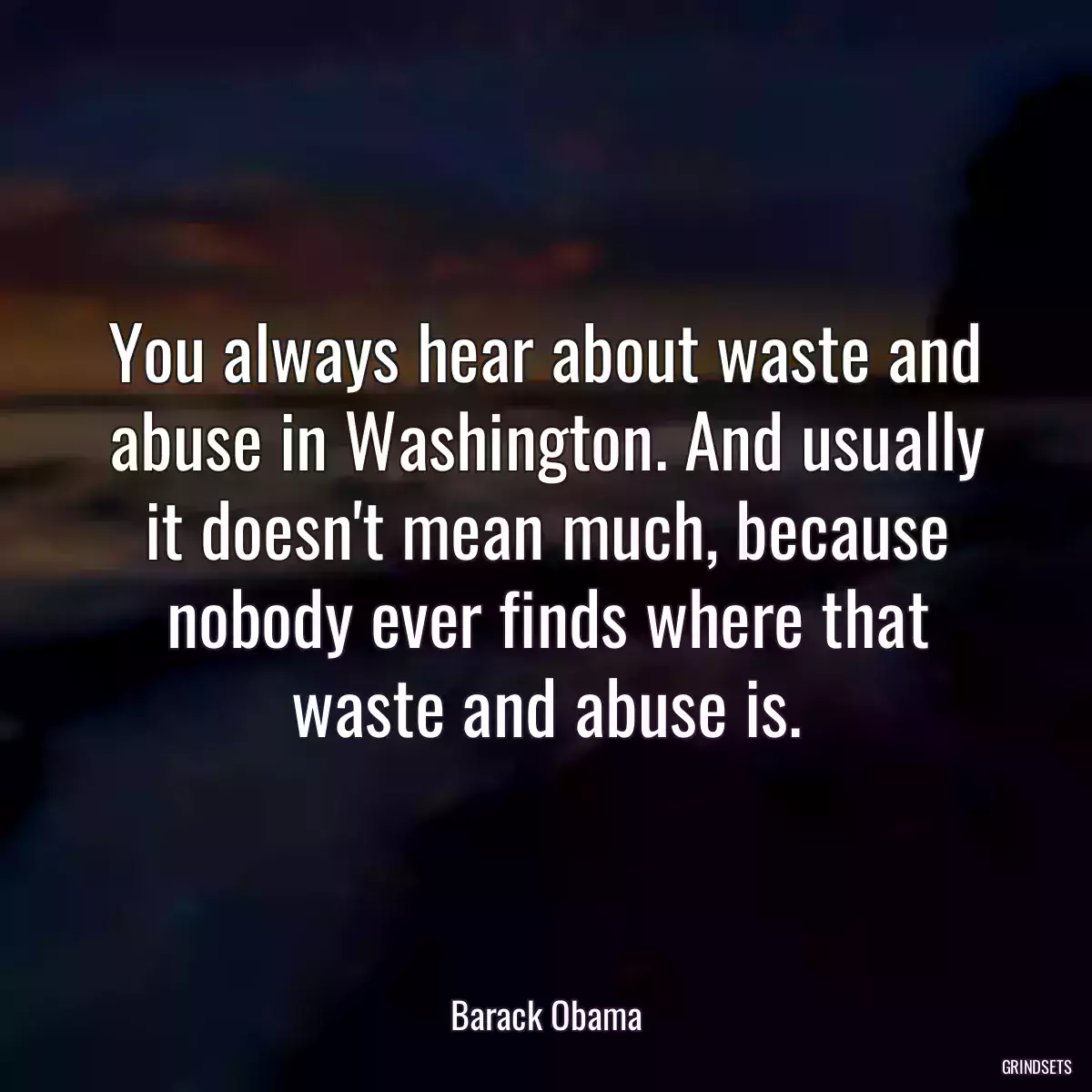 You always hear about waste and abuse in Washington. And usually it doesn't mean much, because nobody ever finds where that waste and abuse is.

Barack Obama

GRINDSETS